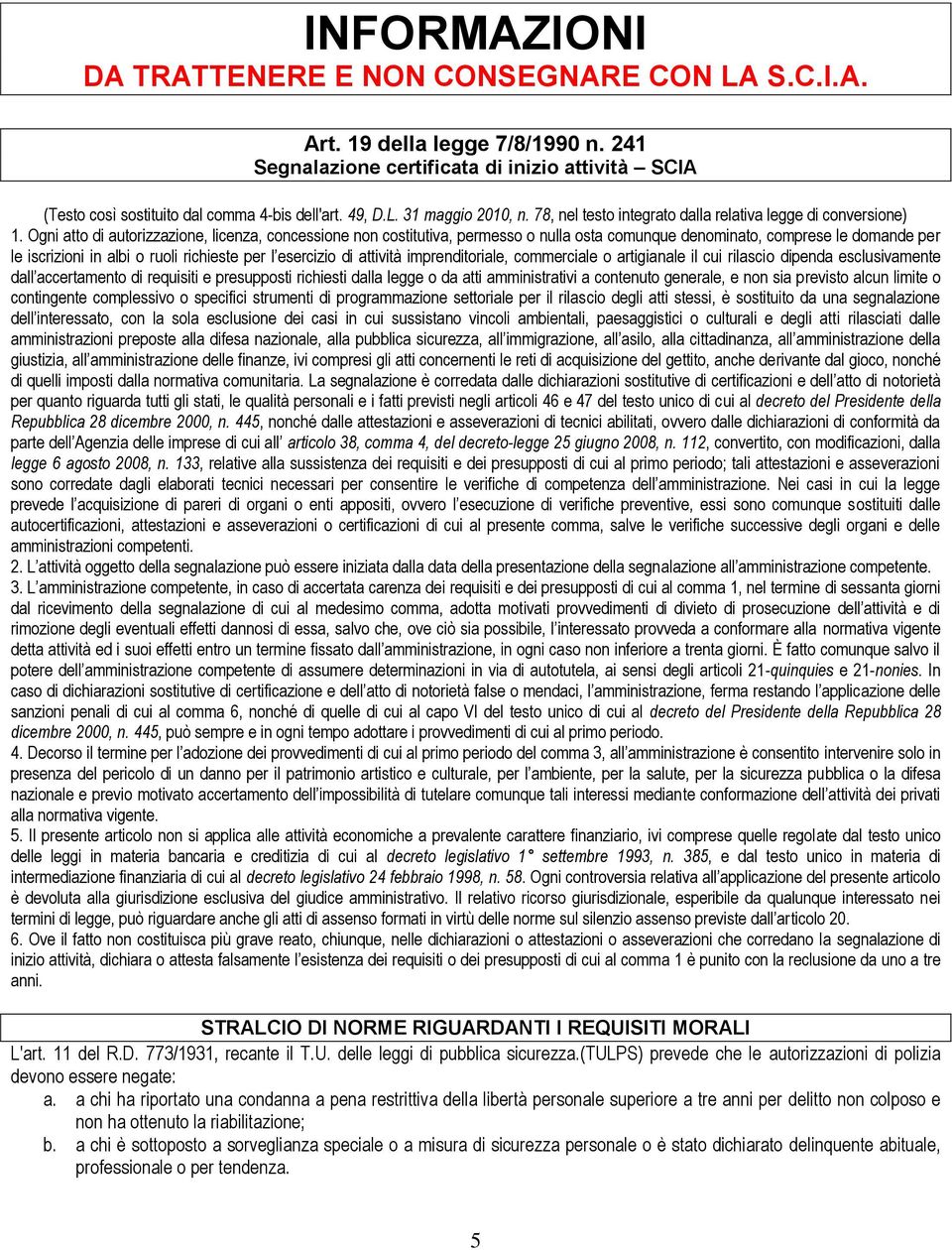 INFORMAZIONI
DA TRATTENERE E NON CONSEGNARE CON LA S.C.I.A.

Art. 19 della legge 7/8/1990 n. 241
Segnalazione certificata di inizio attività – SCIA

(Testo così sostituito dal comma 4-bis dell'art. 49, D.L. 31 maggio 2010, n. 78, nel testo integrato dalla relativa legge di conversione)
1. Ogni atto di autorizzazione, licenza, concessione non costitutiva, permesso o nulla osta comunque denominato, comprese le domande per le iscrizioni in albi o ruoli richieste per l'esercizio di attività imprenditoriale, commerciale o artigianale il cui rilascio dipenda esclusivamente dall'accertamento di requisiti e presupposti richiesti dalla legge o da atti amministrativi a contenuto generale, e non sia previsto alcun limite o contingente complessivo o specifici strumenti di programmazione settoriale per il rilascio degli atti stessi, è sostituito da una segnalazione dell'interessato, con la sola esclusione dei casi in cui sussistano vincoli ambientali, paesaggistici o culturali e degli atti rilasciati dalle amministrazioni preposte alla difesa nazionale, alla pubblica sicurezza, all'immigrazione, all'asilo, alla cittadinanza, all'amministrazione della giustizia, all'amministrazione delle finanze, ivi compresi gli atti concernenti le reti di acquisizione del gettito, anche derivante dal gioco, nonché di quelli imposti dalla normativa comunitaria. La segnalazione è corredata dalle dichiarazioni sostitutive di certificazioni e dell'atto di notorietà per quanto riguarda tutti gli stati, le qualità personali e i fatti previsti negli articoli 46 e 47 del testo unico di cui al decreto del Presidente della Repubblica 28 dicembre 2000, n. 445, nonché dalle attestazioni e asseverazioni di tecnici abilitati, ovvero dalle dichiarazioni di conformità da parte dell'Agenzia delle imprese di cui all' articolo 38, comma 4, del decreto-legge 25 giugno 2008, n. 112, convertito, con modificazioni, dalla legge 6 agosto 2008, n. 133, relative alla sussistenza dei requisiti e dei presupposti di cui al primo periodo; tali attestazioni e asseverazioni sono corredate dagli elaborati tecnici necessari per consentire le verifiche di competenza dell'amministrazione. Nei casi in cui la legge prevede l'acquisizione di pareri di organi o enti appositi, ovvero l'esecuzione di verifiche preventive, essi sono comunque sostituiti dalle autocertificazioni, attestazioni e asseverazioni o certificazioni di cui al presente comma, salve le verifiche successive degli organi e delle amministrazioni competenti.
2. L'attività oggetto della segnalazione può essere iniziata dalla data della presentazione della segnalazione all'amministrazione competente.
3. L'amministrazione competente, in caso di accertata carenza dei requisiti e dei presupposti di cui al comma 1, nel termine di sessanta giorni dal ricevimento della segnalazione di cui al medesimo comma, adotta motivati provvedimenti di divieto di prosecuzione dell'attività e di rimozione degli eventuali effetti dannosi di essa, salvo che, ove ciò sia possibile, l'interessato provveda a conformare alla normativa vigente detta attività ed i suoi effetti entro un termine fissato dall'amministrazione, in ogni caso non inferiore a trenta giorni. È fatto comunque salvo il potere dell'amministrazione competente di assumere determinazioni in via di autotutela, ai sensi degli articoli 21-quinquies e 21-nonies. In caso di dichiarazioni sostitutive di certificazione e dell'atto di notorietà false o mendaci, l'amministrazione, ferma restando l'applicazione delle sanzioni penali di cui al comma 6, nonché di quelle di cui al capo VI del testo unico di cui al decreto del Presidente della Repubblica 28 dicembre 2000, n. 445, può sempre e in ogni tempo adottare i provvedimenti di cui al primo periodo.
4. Decorso il termine per l'adozione dei provvedimenti di cui al primo periodo del comma 3, all'amministrazione è consentito intervenire solo in presenza del pericolo di un danno per il patrimonio artistico e culturale, per l'ambiente, per la salute, per la sicurezza pubblica o la difesa nazionale e previo motivato accertamento dell'impossibilità di tutelare comunque tali interessi mediante conformazione dell'attività dei privati alla normativa vigente.
5. Il presente articolo non si applica alle attività economiche a prevalente carattere finanziario, ivi comprese quelle regolate dal testo unico delle leggi in materia bancaria e creditizia di cui al decreto legislativo 1° settembre 1993, n. 385, e dal testo unico in materia di intermediazione finanziaria di cui al decreto legislativo 24 febbraio 1998, n. 58. Ogni controversia relativa all'applicazione del presente articolo è devoluta alla giurisdizione esclusiva del giudice amministrativo. Il relativo ricorso giurisdizionale, esperibile da qualunque interessato nei termini di legge, può riguardare anche gli atti di assenso formati in virtù delle norme sul silenzio assenso previste dall'articolo 20.
6. Ove il fatto non costituisca più grave reato, chiunque, nelle dichiarazioni o attestazioni o asseverazioni che corredano la segnalazione di inizio attività, dichiara o attesta falsamente l'esistenza dei requisiti o dei presupposti di cui al comma 1 è punito con la reclusione da uno a tre anni.

STRALCIO DI NORME RIGUARDANTI I REQUISITI MORALI
L'art. 11 del R.D. 773/1931, recante il T.U. delle leggi di pubblica sicurezza.(TULPS) prevede che le autorizzazioni di polizia devono essere negate:
a. a chi ha riportato una condanna a pena restrittiva della libertà personale superiore a tre anni per delitto non colposo e non ha ottenuto la riabilitazione;
b. a chi è sottoposto a sorveglianza speciale o a misura di sicurezza personale o è stato dichiarato delinquente abituale, professionale o per tendenza.

5